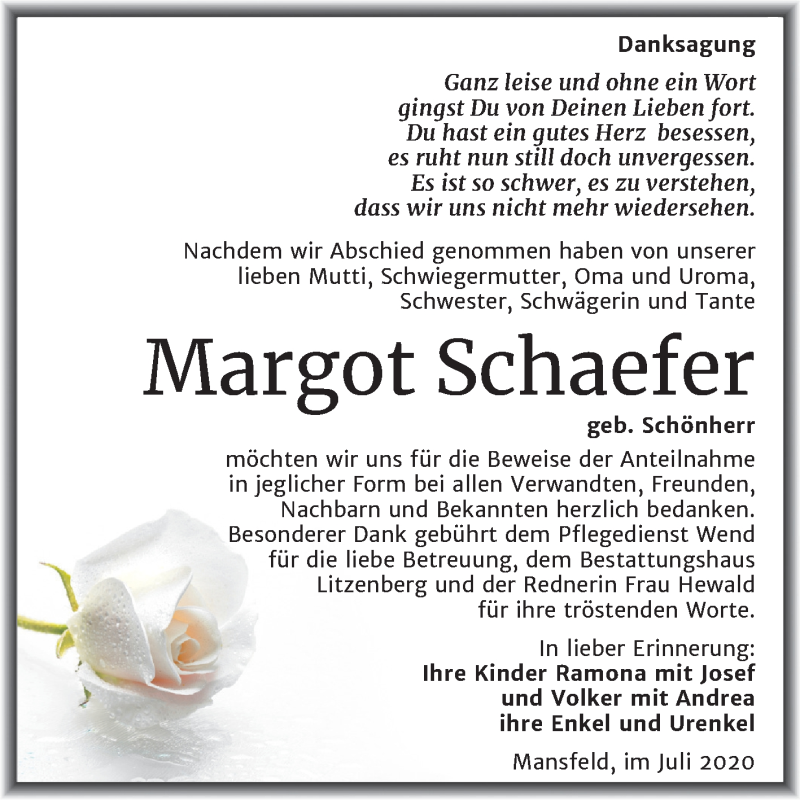 Danksagung

Ganz leise und ohne ein Wort
gingst Du von Deinen Lieben fort.
Du hast ein gutes Herz besessen,
es ruht nun still doch unvergessen.
Es ist so schwer, es zu verstehen,
dass wir uns nicht mehr wiedersehen.

Nachdem wir Abschied genommen haben von unserer lieben Mutti, Schwiegermutter, Oma und Uroma, Schwester, Schwägerin und Tante

Margot Schaefer

geb. Schönherr

möchten wir uns für die Beweise der Anteilnahme in jeglicher Form bei allen Verwandten, Freunden, Nachbarn und Bekannten herzlich bedanken. Besonderer Dank gebührt dem Pflegedienst Wend für die liebe Betreuung, dem Bestattungshaus Litzenberg und der Rednerin Frau Hewald für ihre tröstenden Worte.

In lieber Erinnerung:
Ihre Kinder Ramona mit Josef
und Volker mit Andrea
ihre Enkel und Urenkel

Mansfeld, im Juli 2020